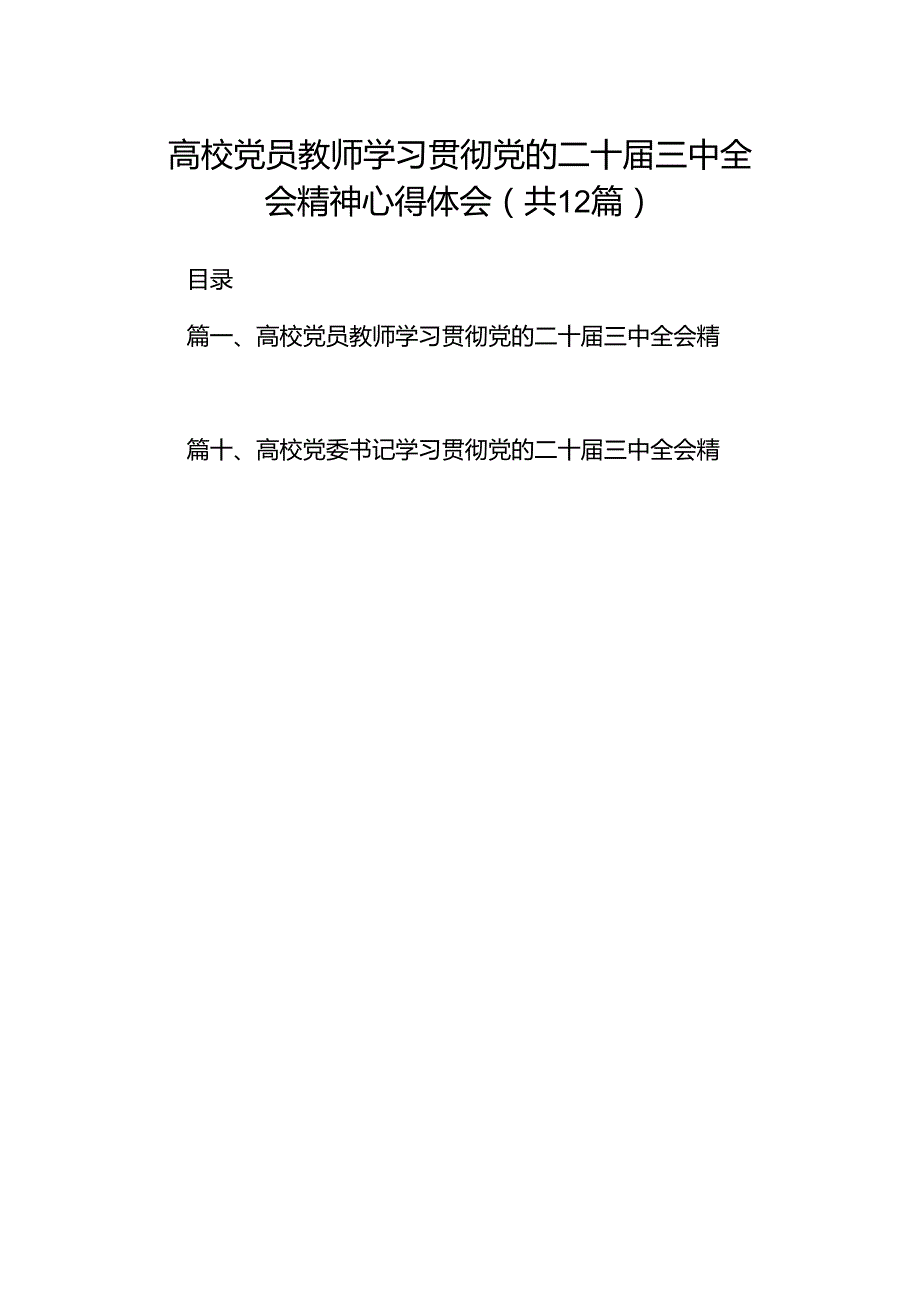 高校党员教师学习贯彻党的二十届三中全会精神心得体会（共12篇）

目录

篇一、高校党员教师学习贯彻党的二十届三中全会精

篇十、高校党委书记学习贯彻党的二十届三中全会精